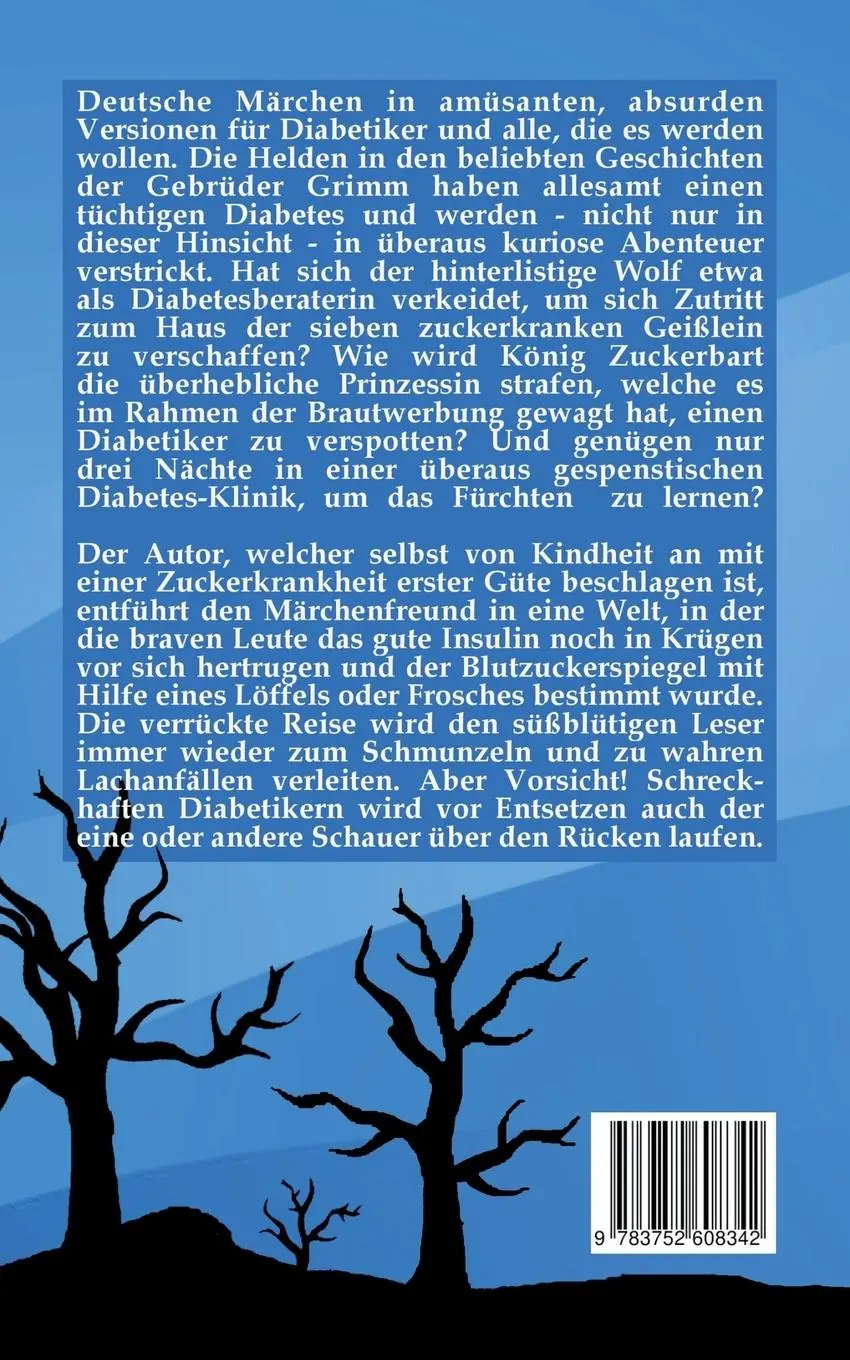 Deutsche Märchen in amüsanten, absurden Versionen für Diabetiker und alle, die es werden wollen. Die Helden in den beliebten Geschichten der Gebrüder Grimm haben allesamt einen tüchtigen Diabetes und werden - nicht nur in dieser Hinsicht - in überaus kuriose Abenteuer verstrickt. Hat sich der hinterlistige Wolf etwa als Diabetesberaterin verkeidet, um sich Zutritt zum Haus der sieben zuckerkranken Geißlein zu verschaffen? Wie wird König Zuckerbart die überhebliche Prinzessin strafen, welche es im Rahmen der Brautwerbung gewagt hat, einen Diabetiker zu verspotten? Und genügen nur drei Nächte in einer überaus gespenstischen Diabetes-Klinik, um das Fürchten zu lernen?

Der Autor, welcher selbst von Kindheit an mit einer Zuckerkrankheit erster Güte beschlagen ist, entführt den Märchenfreund in eine Welt, in der die braven Leute das gute Insulin noch in Krügen vor sich hertrugen und der Blutzuckerspiegel mit Hilfe eines Löffels oder Frosches bestimmt wurde. Die verrückte Reise wird den süßblütigen Leser immer wieder zum Schmunzeln und zu wahren Lachanfällen verleiten. Aber Vorsicht! Schreckhaften Diabetikern wird vor Entsetzen auch der eine oder andere Schauer über den Rücken laufen.

9 783752 608342